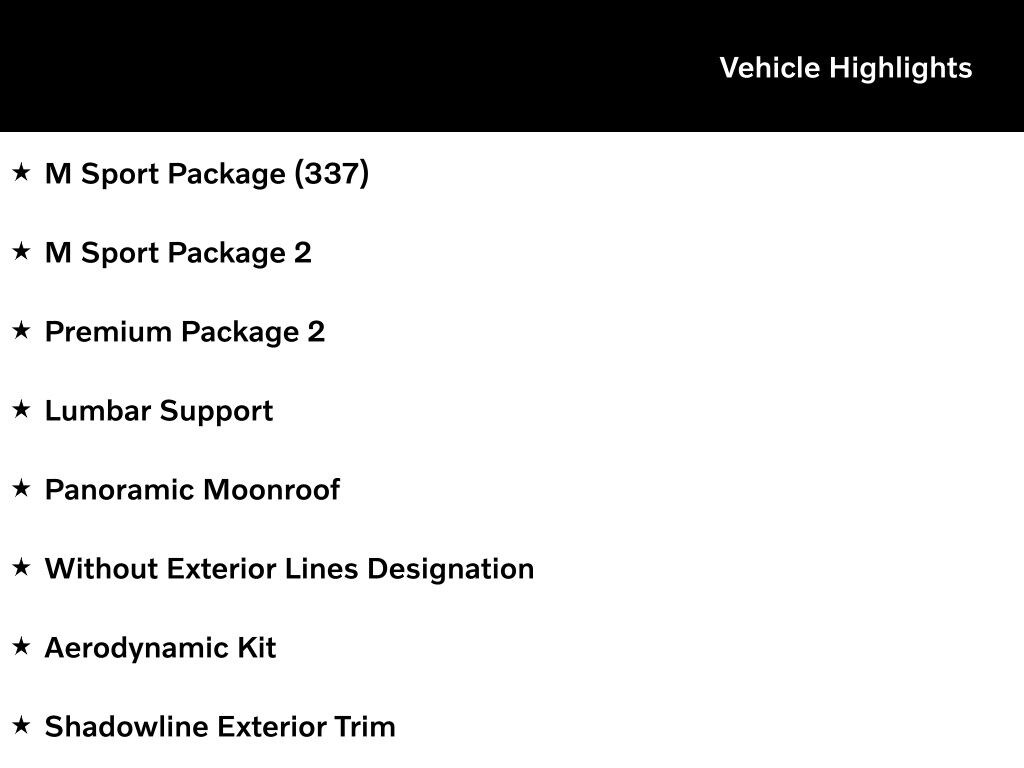 Vehicle Highlights

★ M Sport Package (337)

★ M Sport Package 2

★ Premium Package 2

★ Lumbar Support

★ Panoramic Moonroof

★ Without Exterior Lines Designation

★ Aerodynamic Kit

★ Shadowline Exterior Trim